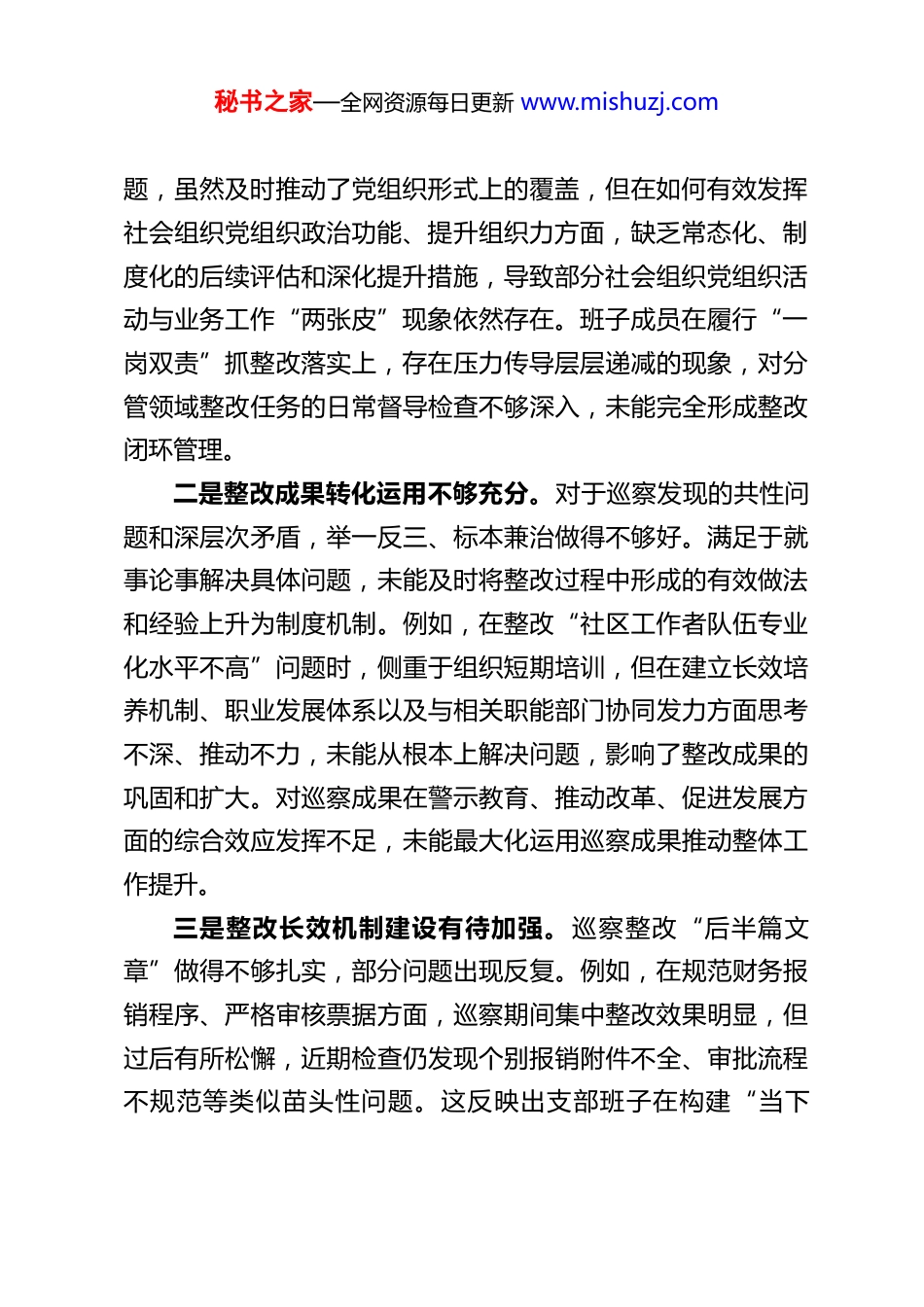 秘书之家—全网资源每日更新 www.mishuzj.com

题，虽然及时推动了党组织形式上的覆盖，但在如何有效发挥社会组织党组织政治功能、提升组织力方面，缺乏常态化、制度化的后续评估和深化提升措施，导致部分社会组织党组织活动与业务工作“两张皮”现象依然存在。班子成员在履行“一岗双责”抓整改落实上，存在压力传导层层递减的现象，对分管领域整改任务的日常督导检查不够深入，未能完全形成整改闭环管理。

二是整改成果转化运用不够充分。对于巡察发现的共性问题和深层次矛盾，举一反三、标本兼治做得不够好。满足于就事论事解决具体问题，未能及时将整改过程中形成的有效做法和经验上升为制度机制。例如，在整改“社区工作者队伍专业化水平不高”问题时，侧重于组织短期培训，但在建立长效培养机制、职业发展体系以及与相关职能部门协同发力方面思考不深、推动不力，未能从根本上解决问题，影响了整改成果的巩固和扩大。对巡察成果在警示教育、推动改革、促进发展方面的综合效应发挥不足，未能最大化运用巡察成果推动整体工作提升。

三是整改长效机制建设有待加强。巡察整改“后半篇文章”做得不够扎实，部分问题出现反复。例如，在规范财务报销程序、严格审核票据方面，巡察期间集中整改效果明显，但过后有所松懈，近期检查仍发现个别报销附件不全、审批流程不规范等类似苗头性问题。这反映出支部班子在构建“当下